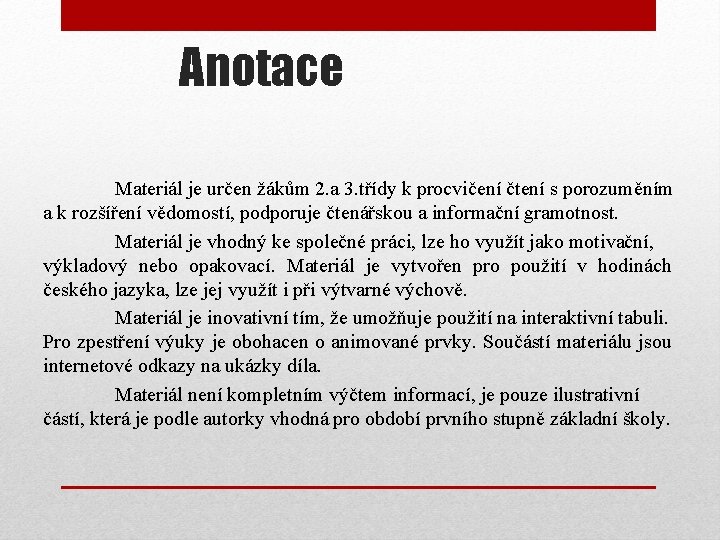 Anotace

Materiál je určen žákům 2.a 3.třídy k procvičení čtení s porozuměním a k rozšíření vědomostí, podporuje čtenářskou a informační gramotnost.

Materiál je vhodný ke společné práci, lze ho využít jako motivační, výkladový nebo opakovací. Materiál je vytvořen pro použití v hodinách českého jazyka, lze jej využít i při výtvarné výchově.

Materiál je inovativní tím, že umožňuje použití na interaktivní tabuli. Pro zpestření výuky je obohacen o animované prvky. Součástí materiálu jsou internetové odkazy na ukázky díla.

Materiál není kompletním výčtem informací, je pouze ilustrativní částí, která je podle autorky vhodná pro období prvního stupně základní školy.